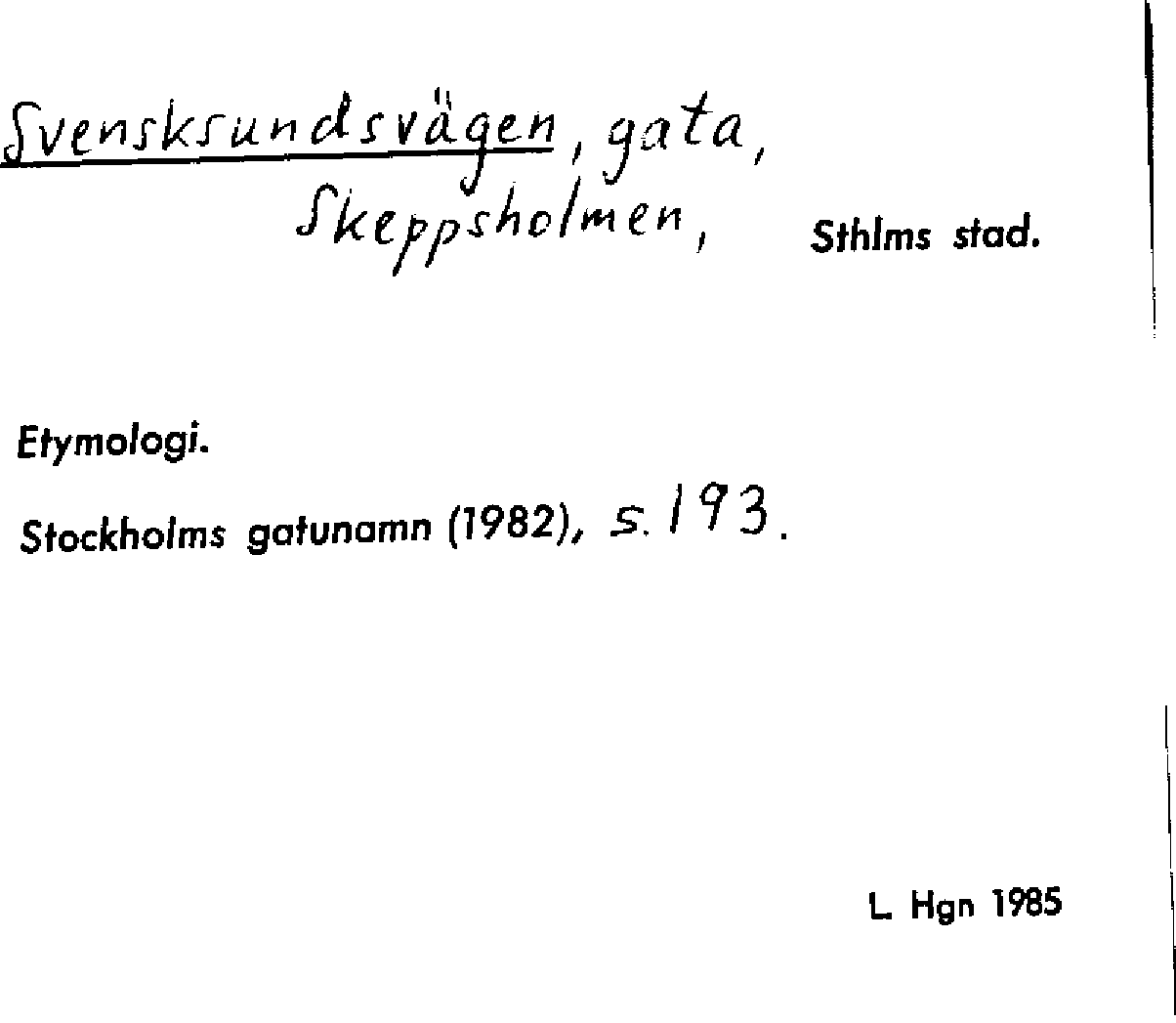 Svensksundsvägen, gata,
Skeppsholmen, Sthlms stad.

Etymologi.

Stockholms gatunamn (1982), s. 193.

L. Hgn 1985